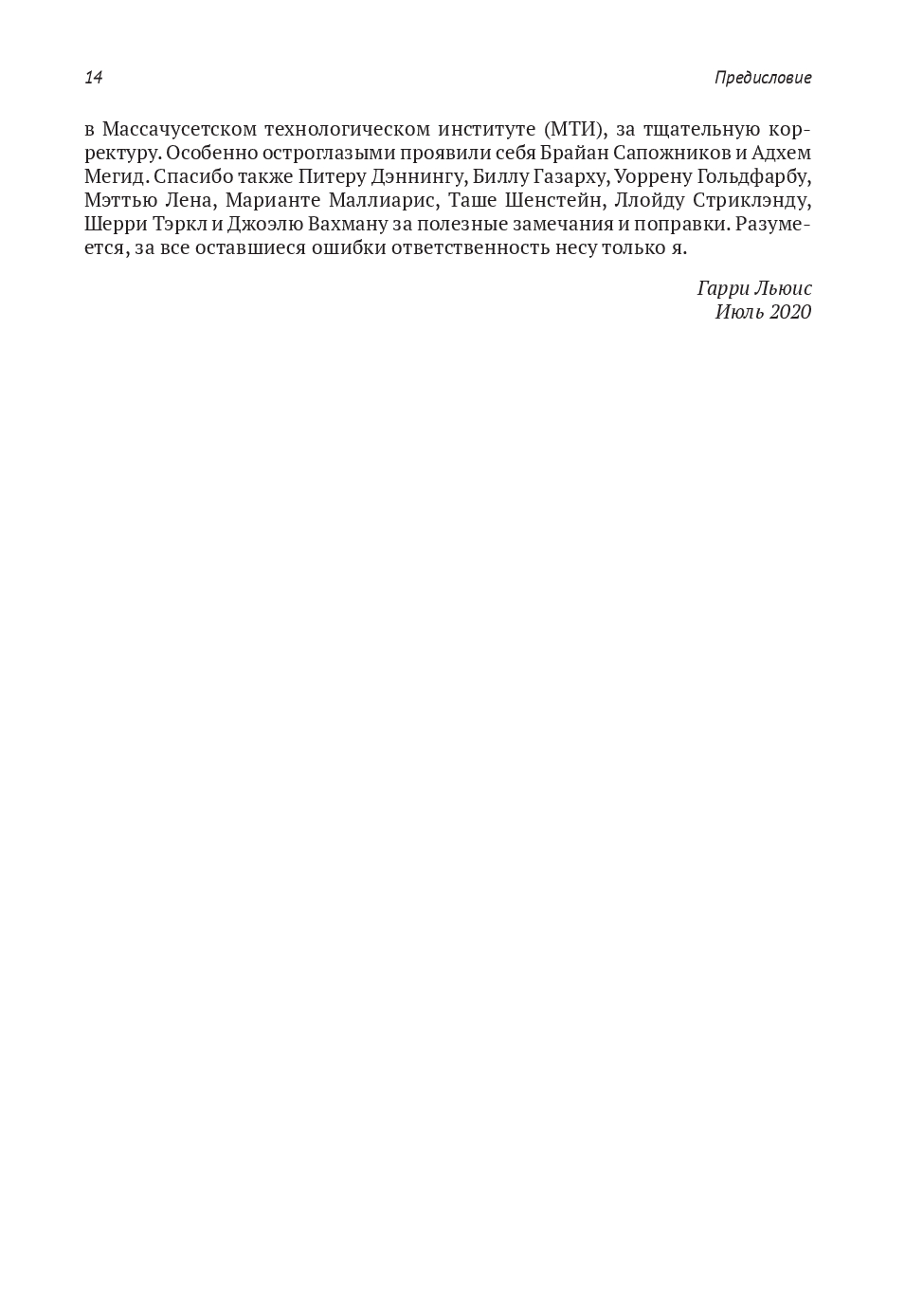 14

Предисловие

в Массачусетском технологическом институте (МТИ), за тщательную корректуру. Особенно остроглазыми проявили себя Брайан Сапожников и Адхем Мегид. Спасибо также Питеру Дэннингу, Биллу Газарху, Уоррену Гольдфарбу, Мэттью Лена, Марианте Маллиарис, Таше Шенстейн, Ллойду Стриклэнду, Шерри Тэркл и Джоэлю Вахману за полезные замечания и поправки. Разумеется, за все оставшиеся ошибки ответственность несу только я.

Гарри Льюис
Июль 2020